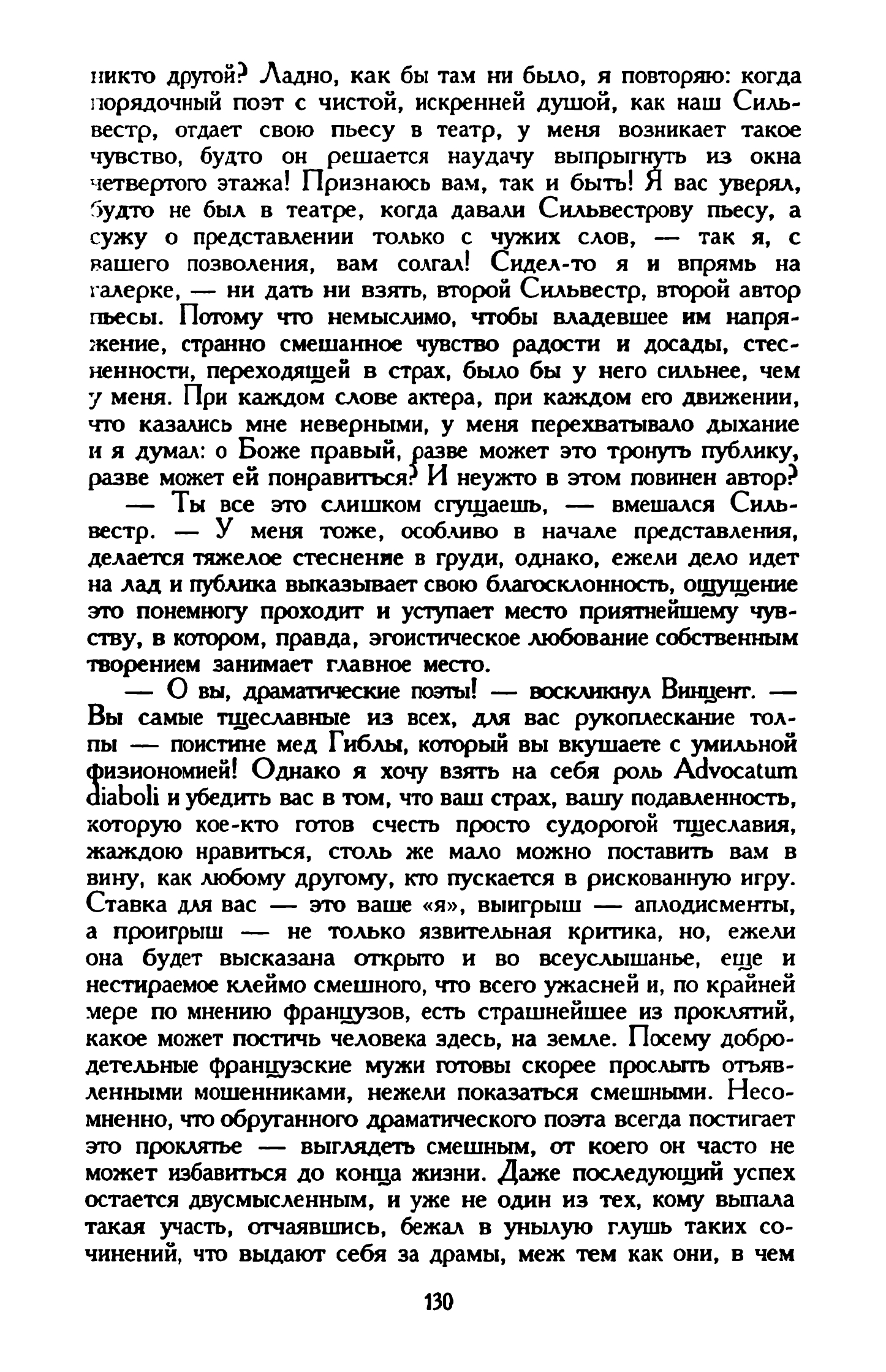 никто другой? Ладно, как бы там ни было, я повторяю: когда порядочный поэт с чистой, искренней душой, как наш Сильвестр, отдает свою пьесу в театр, у меня возникает такое чувство, будто он решается наудачу выпрыгнуть из окна четвертого этажа! Признаюсь вам, так и быть! Я вас уверял, будто не был в театре, когда давали Сильвестрову пьесу, а сужу о представлении только с чужих слов, — так я, с вашего позволения, вам солгал! Сидел-то я и впрямь на галерке, — ни дать ни взять, второй Сильвестр, второй автор пьесы. Потому что немыслимо, чтобы владевшее им напряжение, странно смешанное чувство радости и досады, стесненности, переходящей в страх, было бы у него сильнее, чем у меня. При каждом слове актера, при каждом его движении, что казались мне неверными, у меня перехватывало дыхание и я думал: о Боже правый, разве может это тронуть публику, разве может ей понравиться? И неужто в этом повинен автор?

— Ты все это слишком сгущаешь, — вмешался Сильвестр. — У меня тоже, особливо в начале представления, делается тяжелое стеснение в груди, однако, ежели дело идет на лад и публика выказывает свою благосклонность, ощущение это понемногу проходит и уступает место приятнейшему чувству, в котором, правда, эгоистическое любование собственным творением занимает главное место.

— О вы, драматические поэты! — воскликнул Винцент. — Вы самые тщеславные из всех, для вас рукоплескание толпы — поистине мед Гиблы, который вы вкушаете с умильной физиономией! Однако я хочу взять на себя роль Advocatum diaboli и убедить вас в том, что ваш страх, вашу подавленность, которую кое-кто готов счесть просто судорогой тщеславия, жаждою нравиться, столь же мало можно поставить вам в вину, как любому другому, кто пускается в рискованную игру. Ставка для вас — это ваше «я», выигрыш — аплодисменты, а проигрыш — не только язвительная критика, но, ежели она будет высказана открыто и во всеуслышанье, еще и нестираемое клеймо смешного, что всего ужасней и, по крайней мере по мнению французов, есть страшнейшее из проклятий, какое может постичь человека здесь, на земле. Посему добродетельные французские мужи готовы скорее прослыть отъявленными мошенниками, нежели показаться смешными. Несомненно, что обруганного драматического поэта всегда постигает это проклятье — выглядеть смешным, от коего он часто не может избавиться до конца жизни. Даже последующий успех остается двусмысленным, и уже не один из тех, кому выпала такая участь, отчаявшись, бежал в унылую глушь таких сочинений, что выдают себя за драмы, меж тем как они, в чем

130